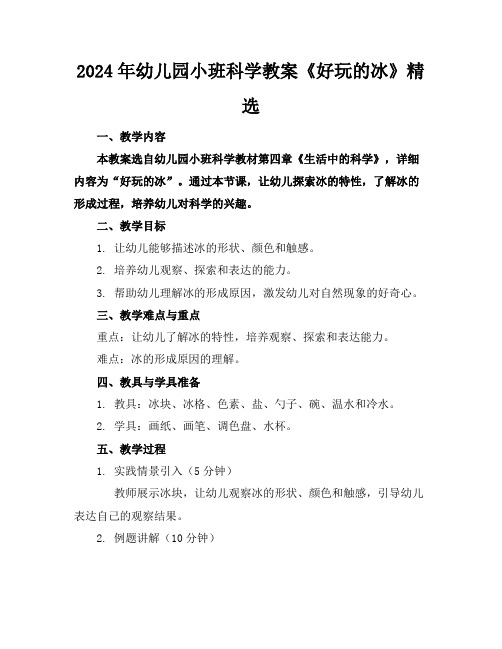 2024年幼儿园小班科学教案《好玩的冰》精选

一、教学内容

本教案选自幼儿园小班科学教材第四章《生活中的科学》，详细内容为“好玩的冰”。通过本节课，让幼儿探索冰的特性，了解冰的形成过程，培养幼儿对科学的兴趣。

二、教学目标

1. 让幼儿能够描述冰的形状、颜色和触感。

2. 培养幼儿观察、探索和表达的能力。

3. 帮助幼儿理解冰的形成原因，激发幼儿对自然现象的好奇心。

三、教学难点与重点

重点：让幼儿了解冰的特性，培养观察、探索和表达能力。

难点：冰的形成原因的理解。

四、教具与学具准备

1. 教具：冰块、冰格、色素、盐、勺子、碗、温水和冷水。

2. 学具：画纸、画笔、调色盘、水杯。

五、教学过程

1. 实践情景引入（5分钟）

教师展示冰块，让幼儿观察冰的形状、颜色和触感，引导幼儿表达自己的观察结果。

2. 例题讲解（10分钟）